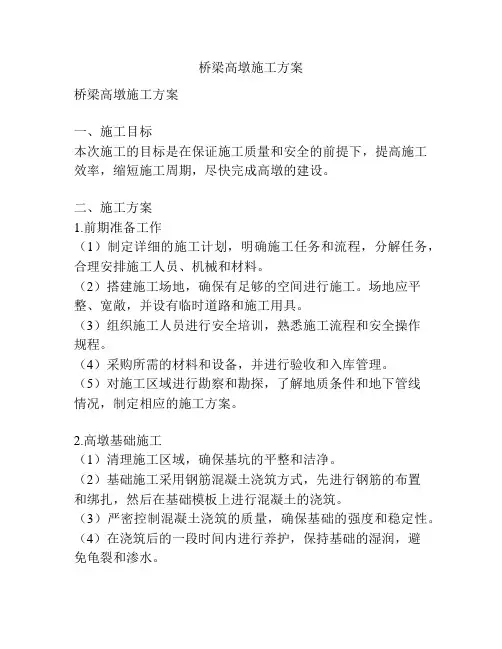 桥梁高墩施工方案

桥梁高墩施工方案

一、施工目标
本次施工的目标是在保证施工质量和安全的前提下，提高施工效率，缩短施工周期，尽快完成高墩的建设。

二、施工方案
1.前期准备工作
（1）制定详细的施工计划，明确施工任务和流程，分解任务，合理安排施工人员、机械和材料。
（2）搭建施工场地，确保有足够的空间进行施工。场地应平整、宽敞，并设有临时道路和施工用具。
（3）组织施工人员进行安全培训，熟悉施工流程和安全操作规程。
（4）采购所需的材料和设备，并进行验收和入库管理。
（5）对施工区域进行勘察和勘探，了解地质条件和地下管线情况，制定相应的施工方案。

2.高墩基础施工
（1）清理施工区域，确保基坑的平整和洁净。
（2）基础施工采用钢筋混凝土浇筑方式，先进行钢筋的布置和绑扎，然后在基础模板上进行混凝土的浇筑。
（3）严密控制混凝土浇筑的质量，确保基础的强度和稳定性。
（4）在浇筑后的一段时间内进行养护，保持基础的湿润，避免龟裂和渗水。